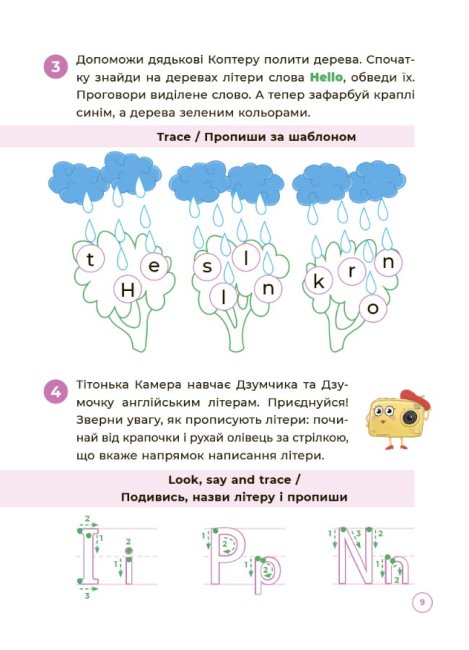 3 Допоможи дядькові Коптеру полити дерева. Спочатку знайди на деревах літери слова Hello, обведи їх. Проговори виділене слово. А тепер зафарбуй краплі синім, а дерева зеленим кольорами.

Trace / Пропиши за шаблоном

t e H s l l n k r n o

4 Тітонька Камера навчає Дзумчика та Дзумочку англійським літерам. Приєднуйся! Зверни увагу, як прописують літери: починай від крапочки і рухай олівець за стрілкою, що вкаже напрямок написання літери.

Look, say and trace /
Подивись, назви літеру і пропиши

2 1 3 I 2 1 i 1 2 P 1 2 p 1 3 2 N 1 2 n

9